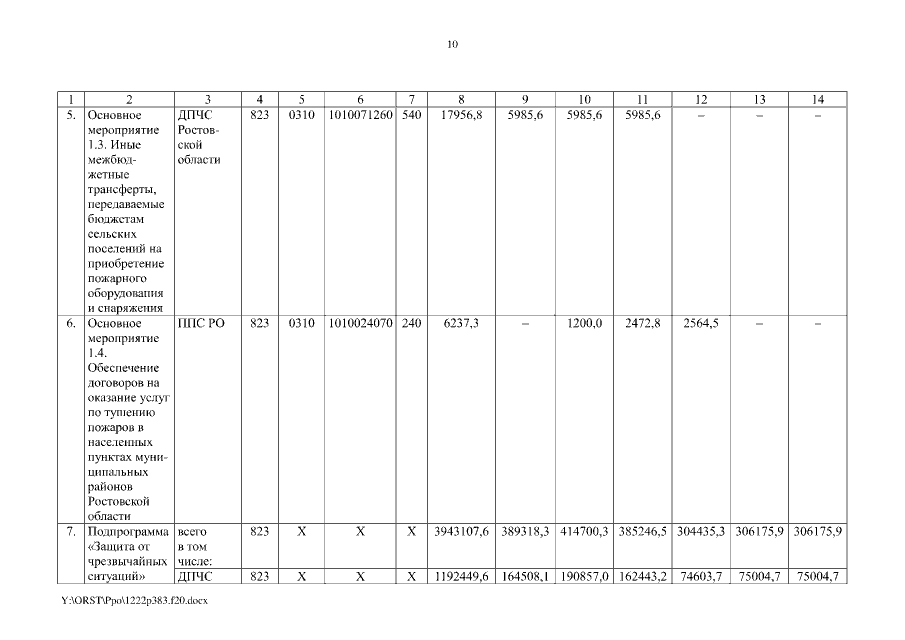 10

| 1 | 2 | 3 | 4 | 5 | 6 | 7 | 8 | 9 | 10 | 11 | 12 | 13 | 14 |
|---|---|---|---|---|---|---|---|---|---|---|---|---|---|
| 5. | Основное мероприятие 1.3. Иные межбюджетные трансферты, передаваемые бюджетам сельских поселений на приобретение пожарного оборудования и снаряжения | ДПЧС Ростовской области | 823 | 0310 | 1010071260 | 540 | 17956,8 | 5985,6 | 5985,6 | 5985,6 | – | – | – |
| 6. | Основное мероприятие 1.4. Обеспечение договоров на оказание услуг по тушению пожаров в населенных пунктах муниципальных районов Ростовской области | ППС РО | 823 | 0310 | 1010024070 | 240 | 6237,3 | – | 1200,0 | 2472,8 | 2564,5 | – | – |
| 7. | Подпрограмма «Защита от чрезвычайных ситуаций» | всего в том числе: | 823 | Х | Х | Х | 3943107,6 | 389318,3 | 414700,3 | 385246,5 | 304435,3 | 306175,9 | 306175,9 |
| | | ДПЧС | 823 | Х | Х | Х | 1192449,6 | 164508,1 | 190857,0 | 162443,2 | 74603,7 | 75004,7 | 75004,7 |

Y:\ORST\Ppo\1222p383.f20.docx